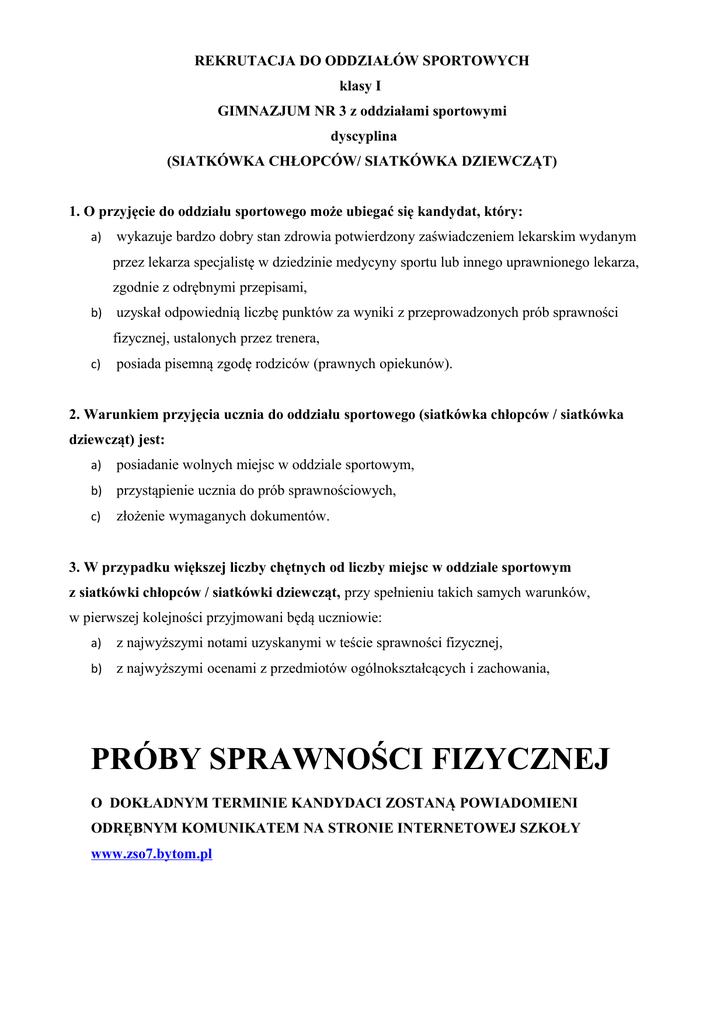 REKRUTACJA DO ODDZIAŁÓW SPORTOWYCH
klasy I
GIMNAZJUM NR 3 z oddziałami sportowymi
dyscyplina
(SIATKÓWKA CHŁOPCÓW/ SIATKÓWKA DZIEWCZĄT)

1. O przyjęcie do oddziału sportowego może ubiegać się kandydat, który:
a) wykazuje bardzo dobry stan zdrowia potwierdzony zaświadczeniem lekarskim wydanym przez lekarza specjalistę w dziedzinie medycyny sportu lub innego uprawnionego lekarza, zgodnie z odrębnymi przepisami,
b) uzyskał odpowiednią liczbę punktów za wyniki z przeprowadzonych prób sprawności fizycznej, ustalonych przez trenera,
c) posiada pisemną zgodę rodziców (prawnych opiekunów).

2. Warunkiem przyjęcia ucznia do oddziału sportowego (siatkówka chłopców / siatkówka dziewcząt) jest:
a) posiadanie wolnych miejsc w oddziale sportowym,
b) przystąpienie ucznia do prób sprawnościowych,
c) złożenie wymaganych dokumentów.

3. W przypadku większej liczby chętnych od liczby miejsc w oddziale sportowym z siatkówki chłopców / siatkówki dziewcząt, przy spełnieniu takich samych warunków, w pierwszej kolejności przyjmowani będą uczniowie:
a) z najwyższymi notami uzyskanymi w teście sprawności fizycznej,
b) z najwyższymi ocenami z przedmiotów ogólnokształcących i zachowania,

PRÓBY SPRAWNOŚCI FIZYCZNEJ

O DOKŁADNYM TERMINIE KANDYDACI ZOSTANĄ POWIADOMIENI ODRĘBNYM KOMUNIKATEM NA STRONIE INTERNETOWEJ SZKOŁY www.zso7.bytom.pl